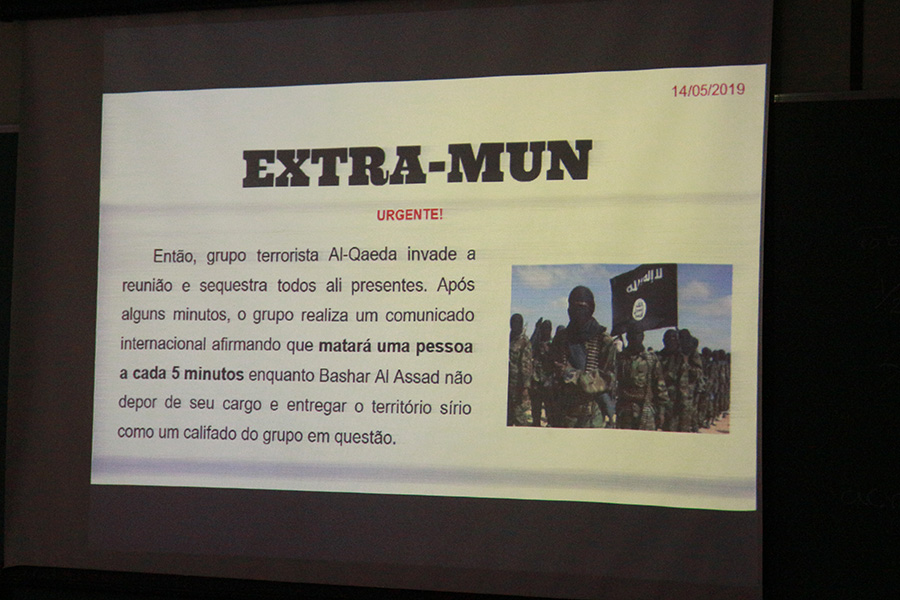 14/05/2019

EXTRA-MUN

URGENTE!

Então, grupo terrorista Al-Qaeda invade a reunião e sequestra todos ali presentes. Após alguns minutos, o grupo realiza um comunicado internacional afirmando que matará uma pessoa a cada 5 minutos enquanto Bashar Al Assad não depor de seu cargo e entregar o território sírio como um califado do grupo em questão.